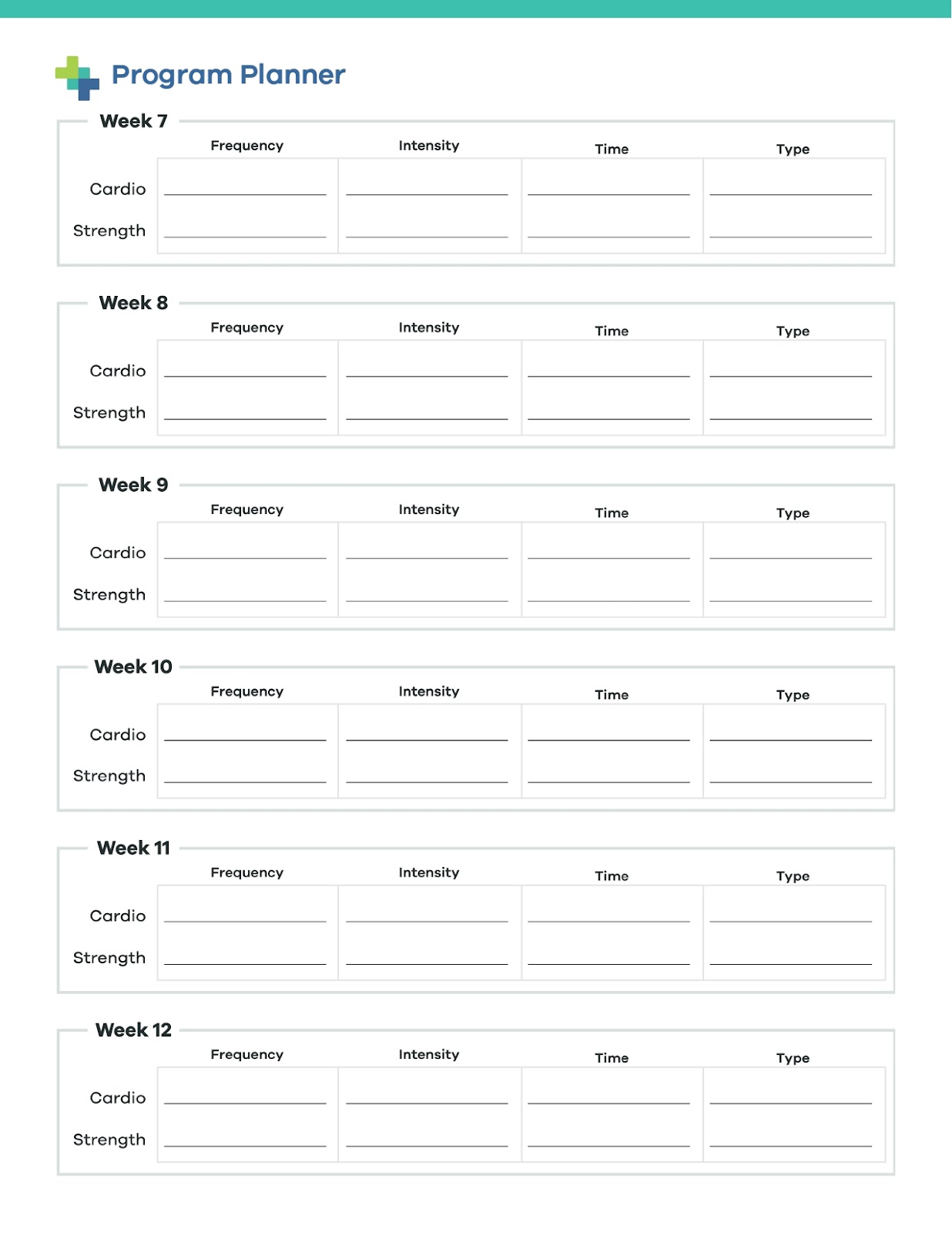 Program Planner

Week 7

| | Frequency | Intensity | Time | Type |
|---|---|---|---|---|
| Cardio | | | | |
| Strength | | | | |

Week 8

| | Frequency | Intensity | Time | Type |
|---|---|---|---|---|
| Cardio | | | | |
| Strength | | | | |

Week 9

| | Frequency | Intensity | Time | Type |
|---|---|---|---|---|
| Cardio | | | | |
| Strength | | | | |

Week 10

| | Frequency | Intensity | Time | Type |
|---|---|---|---|---|
| Cardio | | | | |
| Strength | | | | |

Week 11

| | Frequency | Intensity | Time | Type |
|---|---|---|---|---|
| Cardio | | | | |
| Strength | | | | |

Week 12

| | Frequency | Intensity | Time | Type |
|---|---|---|---|---|
| Cardio | | | | |
| Strength | | | | |